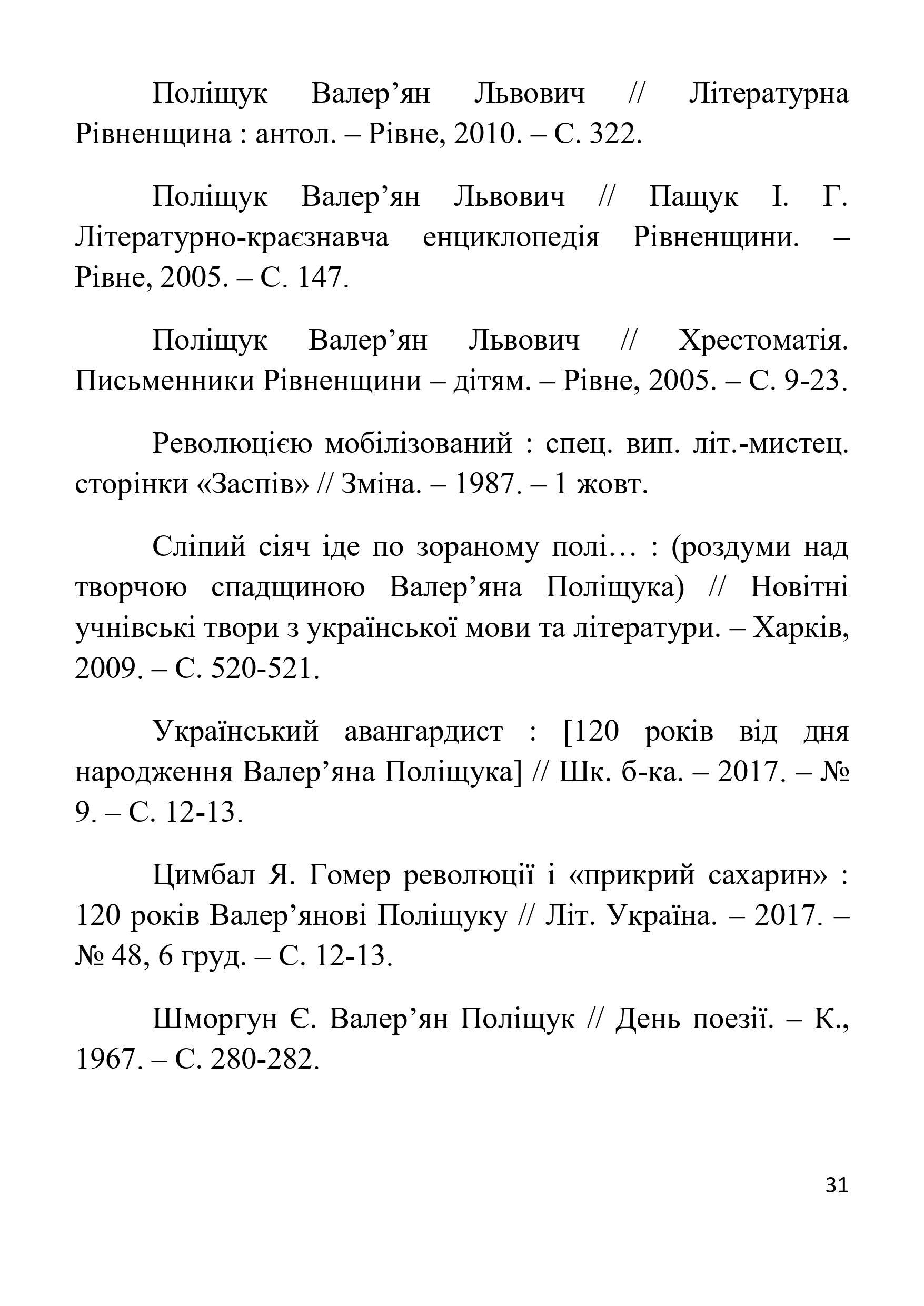 Поліщук Валер’ян Львович // Літературна Рівненщина : антол. – Рівне, 2010. – С. 322.

Поліщук Валер’ян Львович // Пащук І. Г. Літературно-краєзнавча енциклопедія Рівненщини. – Рівне, 2005. – С. 147.

Поліщук Валер’ян Львович // Хрестоматія. Письменники Рівненщини – дітям. – Рівне, 2005. – С. 9-23.

Революцією мобілізований : спец. вип. літ.-мистец. сторінки «Заспів» // Зміна. – 1987. – 1 жовт.

Сліпий сіяч іде по зораному полі… : (роздуми над творчою спадщиною Валер’яна Поліщука) // Новітні учнівські твори з української мови та літератури. – Харків, 2009. – С. 520-521.

Український авангардист : [120 років від дня народження Валер’яна Поліщука] // Шк. б-ка. – 2017. – № 9. – С. 12-13.

Цимбал Я. Гомер революції і «прикрий сахарин» : 120 років Валер’янові Поліщуку // Літ. Україна. – 2017. – № 48, 6 груд. – С. 12-13.

Шморгун Є. Валер’ян Поліщук // День поезії. – К., 1967. – С. 280-282.

31